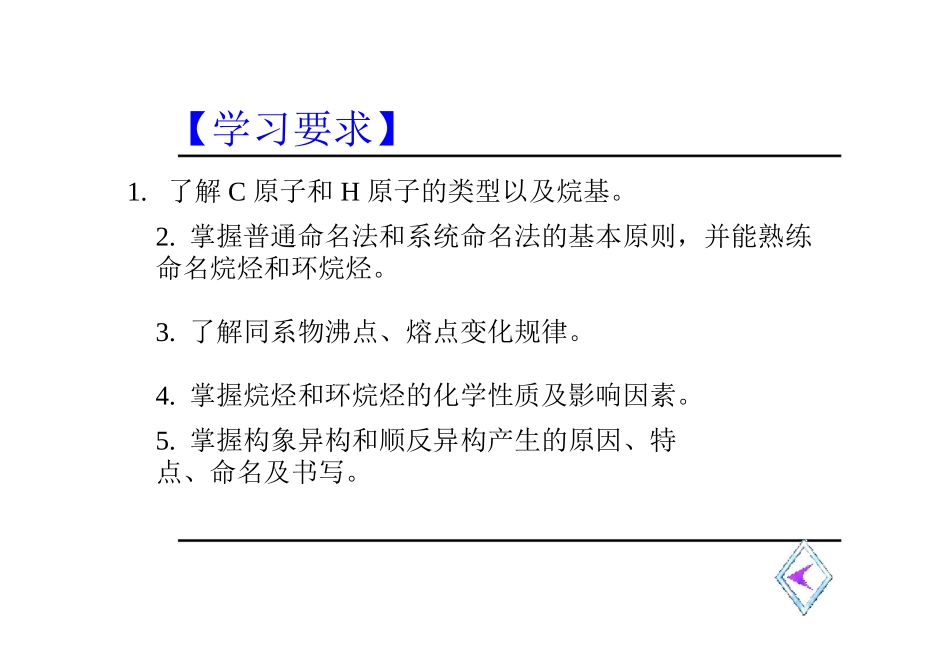 【学习要求】

1. 了解 C 原子和 H 原子的类型以及烷基。

2. 掌握普通命名法和系统命名法的基本原则，并能熟练命名烷烃和环烷烃。

3. 了解同系物沸点、熔点变化规律。

4. 掌握烷烃和环烷烃的化学性质及影响因素。

5. 掌握构象异构和顺反异构产生的原因、特点、命名及书写。